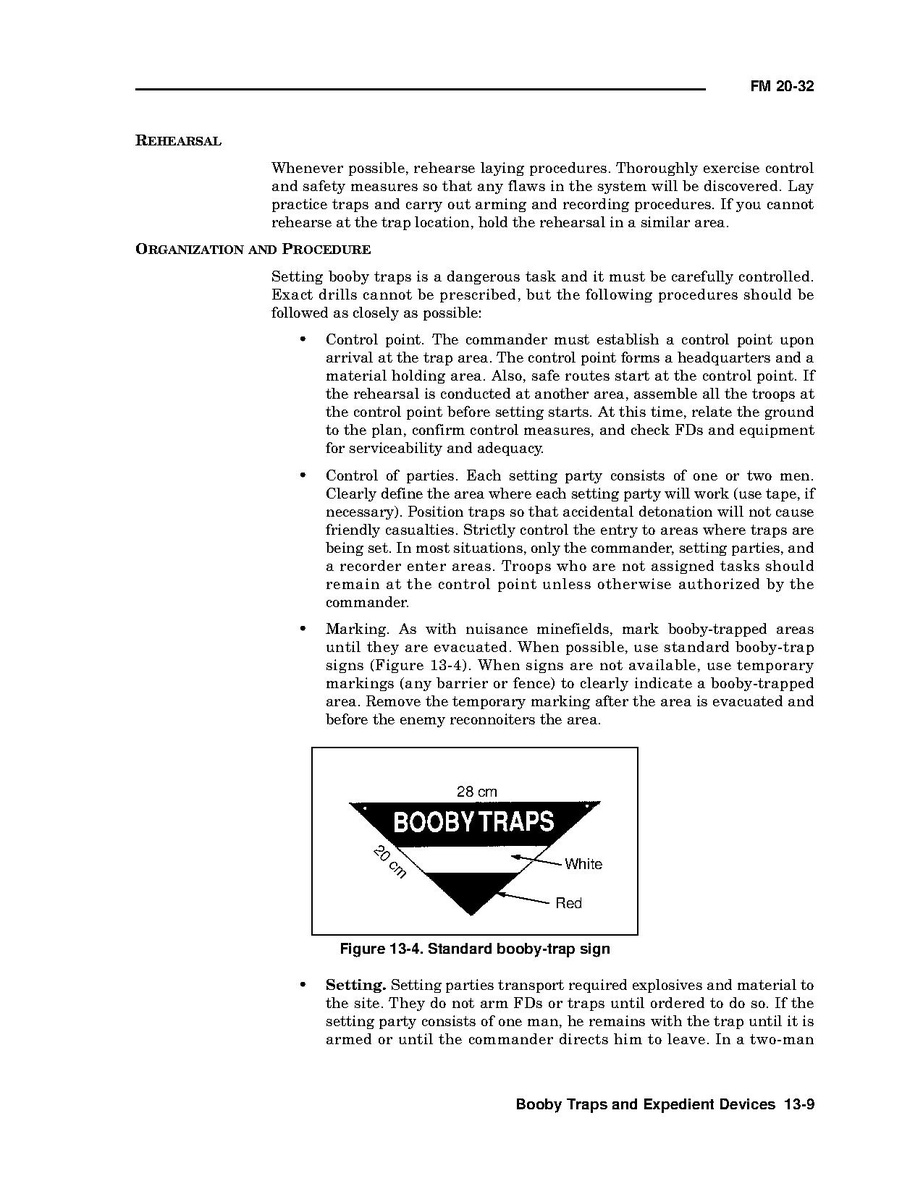 FM 20-32

REHEARSAL

Whenever possible, rehearse laying procedures. Thoroughly exercise control and safety measures so that any flaws in the system will be discovered. Lay practice traps and carry out arming and recording procedures. If you cannot rehearse at the trap location, hold the rehearsal in a similar area.

ORGANIZATION AND PROCEDURE

Setting booby traps is a dangerous task and it must be carefully controlled. Exact drills cannot be prescribed, but the following procedures should be followed as closely as possible:

• Control point. The commander must establish a control point upon arrival at the trap area. The control point forms a headquarters and a material holding area. Also, safe routes start at the control point. If the rehearsal is conducted at another area, assemble all the troops at the control point before setting starts. At this time, relate the ground to the plan, confirm control measures, and check FDs and equipment for serviceability and adequacy.

• Control of parties. Each setting party consists of one or two men. Clearly define the area where each setting party will work (use tape, if necessary). Position traps so that accidental detonation will not cause friendly casualties. Strictly control the entry to areas where traps are being set. In most situations, only the commander, setting parties, and a recorder enter areas. Troops who are not assigned tasks should remain at the control point unless otherwise authorized by the commander.

• Marking. As with nuisance minefields, mark booby-trapped areas until they are evacuated. When possible, use standard booby-trap signs (Figure 13-4). When signs are not available, use temporary markings (any barrier or fence) to clearly indicate a booby-trapped area. Remove the temporary marking after the area is evacuated and before the enemy reconnoiters the area.

28 cm
BOOBY TRAPS
20 cm
White
Red

Figure 13-4. Standard booby-trap sign

• Setting. Setting parties transport required explosives and material to the site. They do not arm FDs or traps until ordered to do so. If the setting party consists of one man, he remains with the trap until it is armed or until the commander directs him to leave. In a two-man

Booby Traps and Expedient Devices 13-9